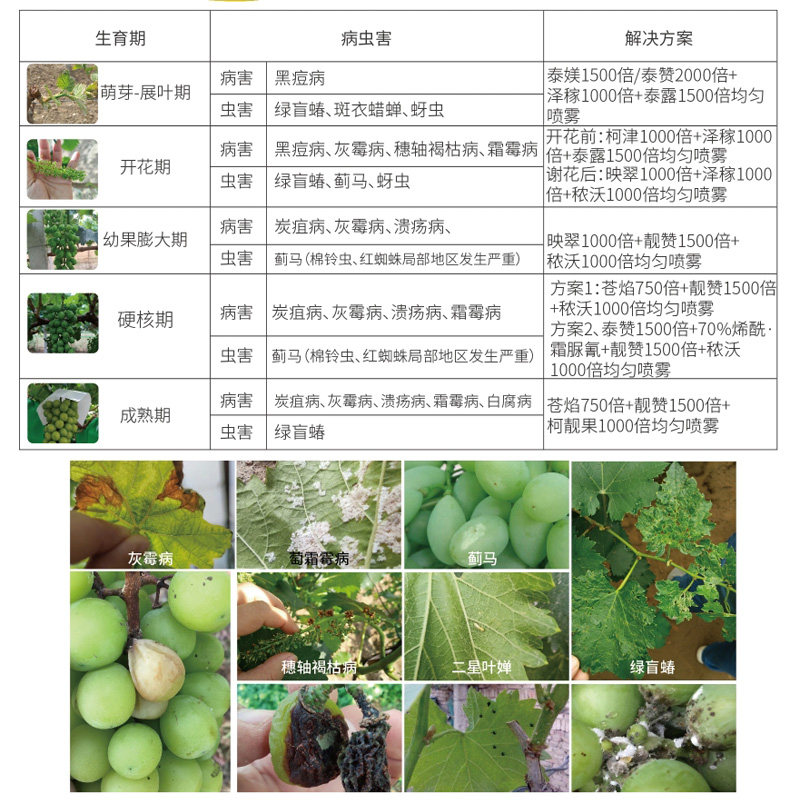 | 生育期 | 病虫害 | | 解决方案 |
|---|---|---|---|
| 萌芽-展叶期 | 病害 | 黑痘病 | 泰媄1500倍/泰赞2000倍+泽稼1000倍+泰露1500倍均匀喷雾 |
| | 虫害 | 绿盲蝽、斑衣蜡蝉、蚜虫 | |
| 开花期 | 病害 | 黑痘病、灰霉病、穗轴褐枯病、霜霉病 | 开花前：柯津1000倍+泽稼1000倍+泰露1500倍均匀喷雾 谢花后：映翠1000倍+泽稼1000倍+秾沃1000倍均匀喷雾 |
| | 虫害 | 绿盲蝽、蓟马、蚜虫 | |
| 幼果膨大期 | 病害 | 炭疽病、灰霉病、溃疡病、 | 映翠1000倍+靓赞1500倍+秾沃1000倍均匀喷雾 |
| | 虫害 | 蓟马（棉铃虫、红蜘蛛局部地区发生严重） | |
| 硬核期 | 病害 | 炭疽病、灰霉病、溃疡病、霜霉病 | 方案1：苍焰750倍+靓赞1500倍+秾沃1000倍均匀喷雾 方案2、泰赞1500倍+70%烯酰·霜脲氰+靓赞1500倍+秾沃1000倍均匀喷雾 |
| | 虫害 | 蓟马（棉铃虫、红蜘蛛局部地区发生严重） | |
| 成熟期 | 病害 | 炭疽病、灰霉病、溃疡病、霜霉病、白腐病 | 苍焰750倍+靓赞1500倍+柯靓果1000倍均匀喷雾 |
| | 虫害 | 绿盲蝽 | |

灰霉病
葡霜霉病
蓟马
穗轴褐枯病
二星叶蝉
绿盲蝽